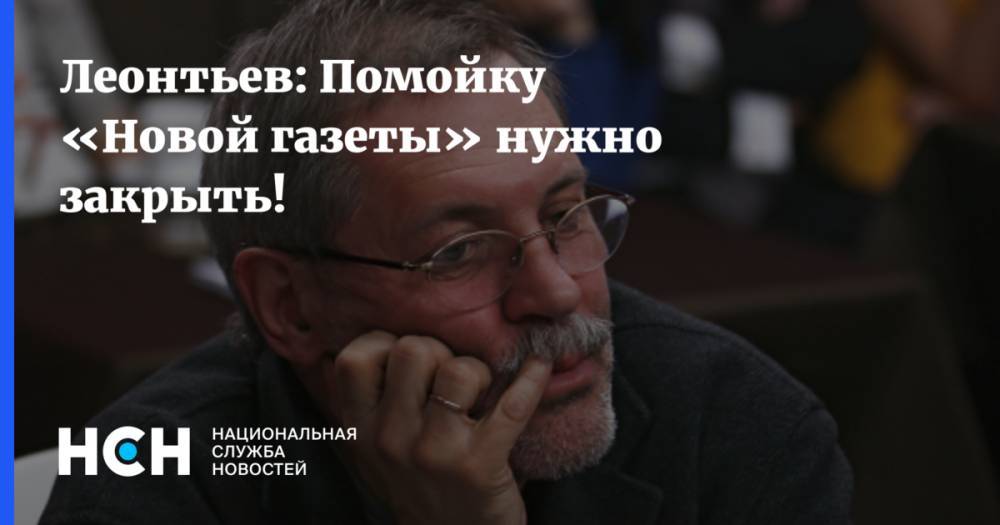 Леонтьев: Помойку «Новой газеты» нужно закрыть!

НСН НАЦИОНАЛЬНАЯ СЛУЖБА НОВОСТЕЙ